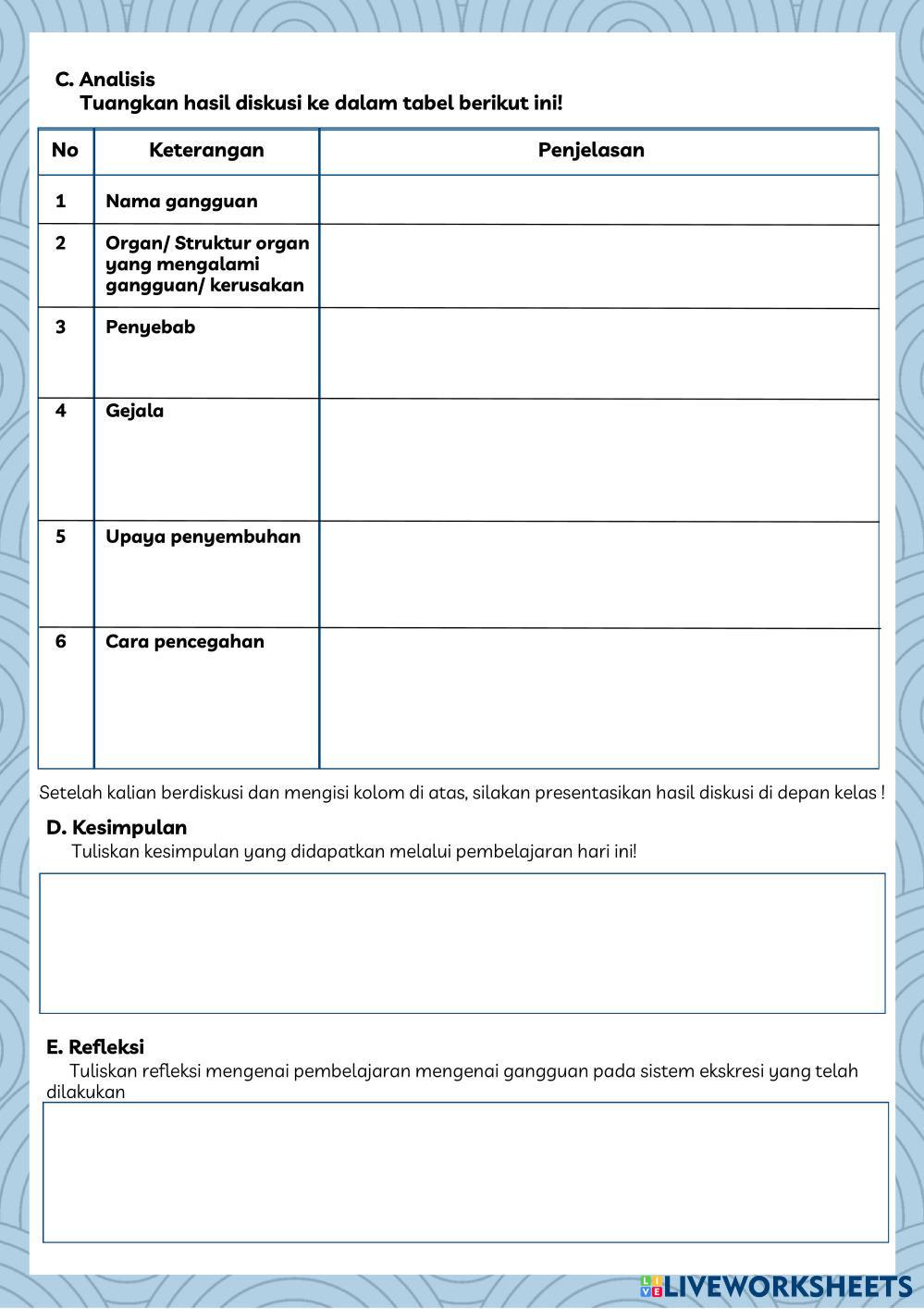 C. Analisis
Tuangkan hasil diskusi ke dalam tabel berikut ini!

| No | Keterangan | Penjelasan |
|---|---|---|
| 1 | Nama gangguan | |
| 2 | Organ/ Struktur organ yang mengalami gangguan/ kerusakan | |
| 3 | Penyebab | |
| 4 | Gejala | |
| 5 | Upaya penyembuhan | |
| 6 | Cara pencegahan | |

Setelah kalian berdiskusi dan mengisi kolom di atas, silakan presentasikan hasil diskusi di depan kelas !

D. Kesimpulan
Tuliskan kesimpulan yang didapatkan melalui pembelajaran hari ini!

E. Refleksi
Tuliskan refleksi mengenai pembelajaran mengenai gangguan pada sistem ekskresi yang telah dilakukan

LIVEWORKSHEETS